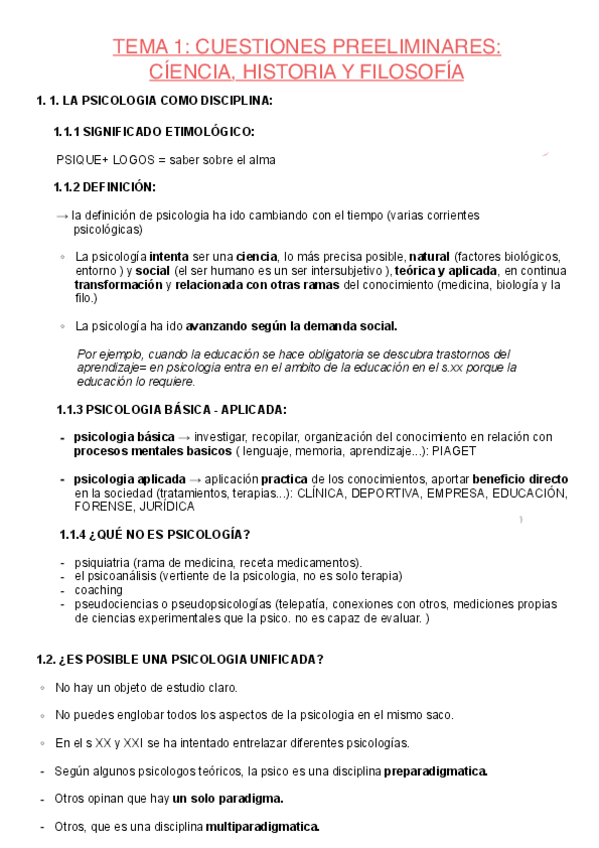 TEMA 1: CUESTIONES PREELIMINARES:
CÍENCIA, HISTORIA Y FILOSOFÍA

1. 1. LA PSICOLOGIA COMO DISCIPLINA:

1.1.1 SIGNIFICADO ETIMOLÓGICO:

PSIQUE+ LOGOS = saber sobre el alma

1.1.2 DEFINICIÓN:

→ la definición de psicologia ha ido cambiando con el tiempo (varias corrientes psicológicas)

◦ La psicología intenta ser una ciencia, lo más precisa posible, natural (factores biológicos, entorno ) y social (el ser humano es un ser intersubjetivo ), teórica y aplicada, en continua transformación y relacionada con otras ramas del conocimiento (medicina, biología y la filo.)

◦ La psicología ha ido avanzando según la demanda social.

Por ejemplo, cuando la educación se hace obligatoria se descubra trastornos del aprendizaje= en psicologia entra en el ambito de la educación en el s.xx porque la educación lo requiere.

1.1.3 PSICOLOGIA BÁSICA - APLICADA:

- psicologia básica → investigar, recopilar, organización del conocimiento en relación con procesos mentales basicos ( lenguaje, memoria, aprendizaje...): PIAGET

- psicologia aplicada → aplicación practica de los conocimientos, aportar beneficio directo en la sociedad (tratamientos, terapias...): CLÍNICA, DEPORTIVA, EMPRESA, EDUCACIÓN, FORENSE, JURÍDICA

1.1.4 ¿QUÉ NO ES PSICOLOGÍA?

- psiquiatria (rama de medicina, receta medicamentos).
- el psicoanálisis (vertiente de la psicologia, no es solo terapia)
- coaching
- pseudociencias o pseudopsicologías (telepatía, conexiones con otros, mediciones propias de ciencias experimentales que la psico. no es capaz de evaluar. )

1.2. ¿ES POSIBLE UNA PSICOLOGIA UNIFICADA?

◦ No hay un objeto de estudio claro.

◦ No puedes englobar todos los aspectos de la psicologia en el mismo saco.

◦ En el s XX y XXI se ha intentado entrelazar diferentes psicologías.

- Según algunos psicologos teóricos, la psico es una disciplina preparadigmatica.

- Otros opinan que hay un solo paradigma.

- Otros, que es una disciplina multiparadigmatica.